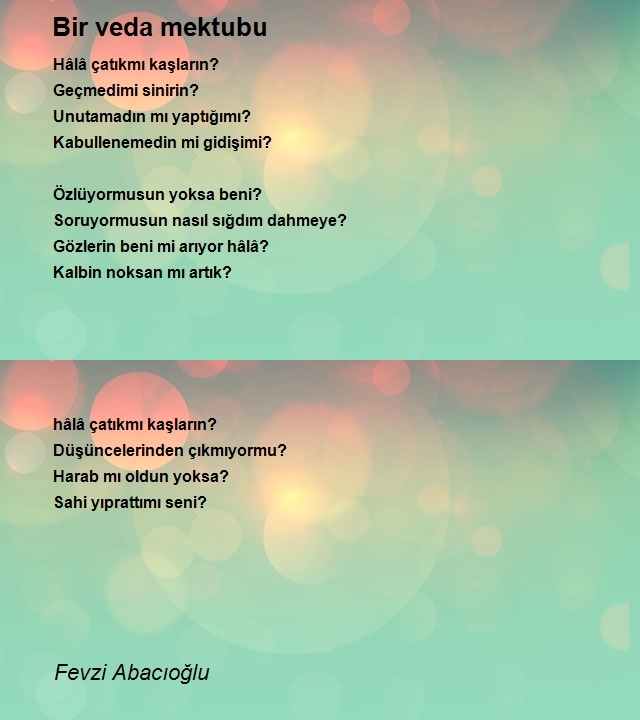 Bir veda mektubu

Hâlâ çatıkmı kaşların?
Geçmedimi sinirin?
Unutamadın mı yaptığımı?
Kabullenemedin mi gidişimi?

Özlüyormusun yoksa beni?
Soruyormusun nasıl sığdım dahmeye?
Gözlerin beni mi arıyor hâlâ?
Kalbin noksan mı artık?

hâlâ çatıkmı kaşların?
Düşüncelerinden çıkmıyormu?
Harab mı oldun yoksa?
Sahi yıprattımı seni?

Fevzi Abacıoğlu